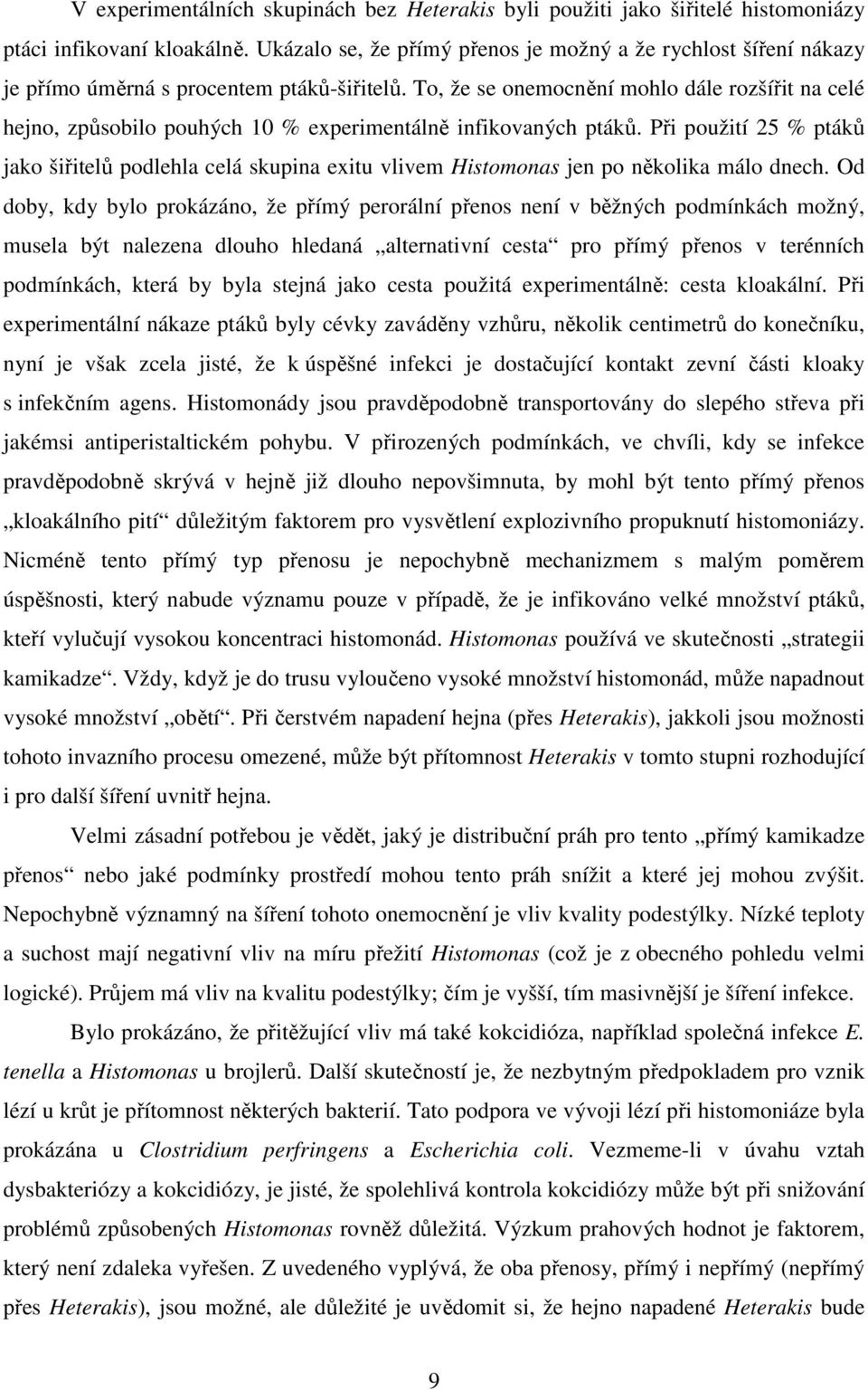 V experimentálních skupinách bez Heterakis byli použiti jako šiřitelé histomoniázy ptáci infikovaní kloakálně. Ukázalo se, že přímý přenos je možný a že rychlost šíření nákazy je přímo úměrná s procentem ptáků-šiřitelů. To, že se onemocnění mohlo dále rozšířit na celé hejno, způsobilo pouhých 10 % experimentálně infikovaných ptáků. Při použití 25 % ptáků jako šiřitelů podlehla celá skupina exitu vlivem Histomonas jen po několika málo dnech. Od doby, kdy bylo prokázáno, že přímý perorální přenos není v běžných podmínkách možný, musela být nalezena dlouho hledaná „alternativní cesta“ pro přímý přenos v terénních podmínkách, která by byla stejná jako cesta použitá experimentálně: cesta kloakální. Při experimentální nákaze ptáků byly cévky zaváděny vzhůru, několik centimetrů do konečníku, nyní je však zcela jisté, že k úspěšné infekci je dostačující kontakt zevní části kloaky s infekčním agens. Histomonády jsou pravděpodobně transportovány do slepého střeva při jakémsi antiperistaltickém pohybu. V přirozených podmínkách, ve chvíli, kdy se infekce pravděpodobně skrývá v hejně již dlouho nepovšimnuta, by mohl být tento přímý přenos „kloakálního pití“ důležitým faktorem pro vysvětlení explozivního propuknutí histomoniázy. Nicméně tento přímý typ přenosu je nepochybně mechanizmem s malým poměrem úspěšnosti, který nabude významu pouze v případě, že je infikováno velké množství ptáků, kteří vylučují vysokou koncentraci histomonád. Histomonas používá ve skutečnosti „strategii kamikadze“. Vždy, když je do trusu vyloučeno vysoké množství histomonád, může napadnout vysoké množství „obětí“. Při čerstvém napadení hejna (přes Heterakis), jakkoli jsou možnosti tohoto invazního procesu omezené, může být přítomnost Heterakis v tomto stupni rozhodující i pro další šíření uvnitř hejna.

Velmi zásadní potřebou je vědět, jaký je distribuční práh pro tento „přímý kamikadze přenos“ nebo jaké podmínky prostředí mohou tento práh snížit a které jej mohou zvýšit. Nepochybně významný na šíření tohoto onemocnění je vliv kvality podestýlky. Nízké teploty a suchost mají negativní vliv na míru přežití Histomonas (což je z obecného pohledu velmi logické). Průjem má vliv na kvalitu podestýlky; čím je vyšší, tím masivnější je šíření infekce.

Bylo prokázáno, že přitěžující vliv má také kokcidióza, například společná infekce E. tenella a Histomonas u brojlerů. Další skutečností je, že nezbytným předpokladem pro vznik lézí u krůt je přítomnost některých bakterií. Tato podpora ve vývoji lézí při histomoniáze byla prokázána u Clostridium perfringens a Escherichia coli. Vezmeme-li v úvahu vztah dysbakteriózy a kokcidiózy, je jisté, že spolehlivá kontrola kokcidiózy může být při snižování problémů způsobených Histomonas rovněž důležitá. Výzkum prahových hodnot je faktorem, který není zdaleka vyřešen. Z uvedeného vyplývá, že oba přenosy, přímý i nepřímý (nepřímý přes Heterakis), jsou možné, ale důležité je uvědomit si, že hejno napadené Heterakis bude

9